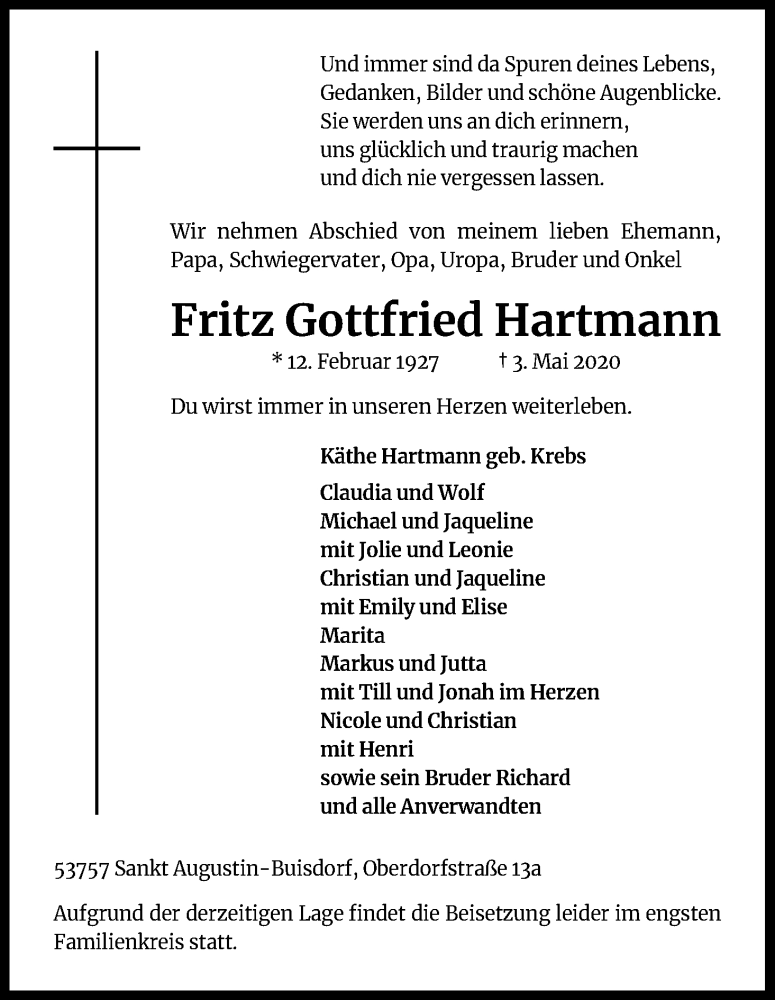 Und immer sind da Spuren deines Lebens,
Gedanken, Bilder und schöne Augenblicke.
Sie werden uns an dich erinnern,
uns glücklich und traurig machen
und dich nie vergessen lassen.

Wir nehmen Abschied von meinem lieben Ehemann, Papa, Schwiegervater, Opa, Uropa, Bruder und Onkel

Fritz Gottfried Hartmann

* 12. Februar 1927 † 3. Mai 2020

Du wirst immer in unseren Herzen weiterleben.

Käthe Hartmann geb. Krebs

Claudia und Wolf
Michael und Jaqueline
mit Jolie und Leonie
Christian und Jaqueline
mit Emily und Elise
Marita
Markus und Jutta
mit Till und Jonah im Herzen
Nicole und Christian
mit Henri
sowie sein Bruder Richard
und alle Anverwandten

53757 Sankt Augustin-Buisdorf, Oberdorfstraße 13a

Aufgrund der derzeitigen Lage findet die Beisetzung leider im engsten Familienkreis statt.